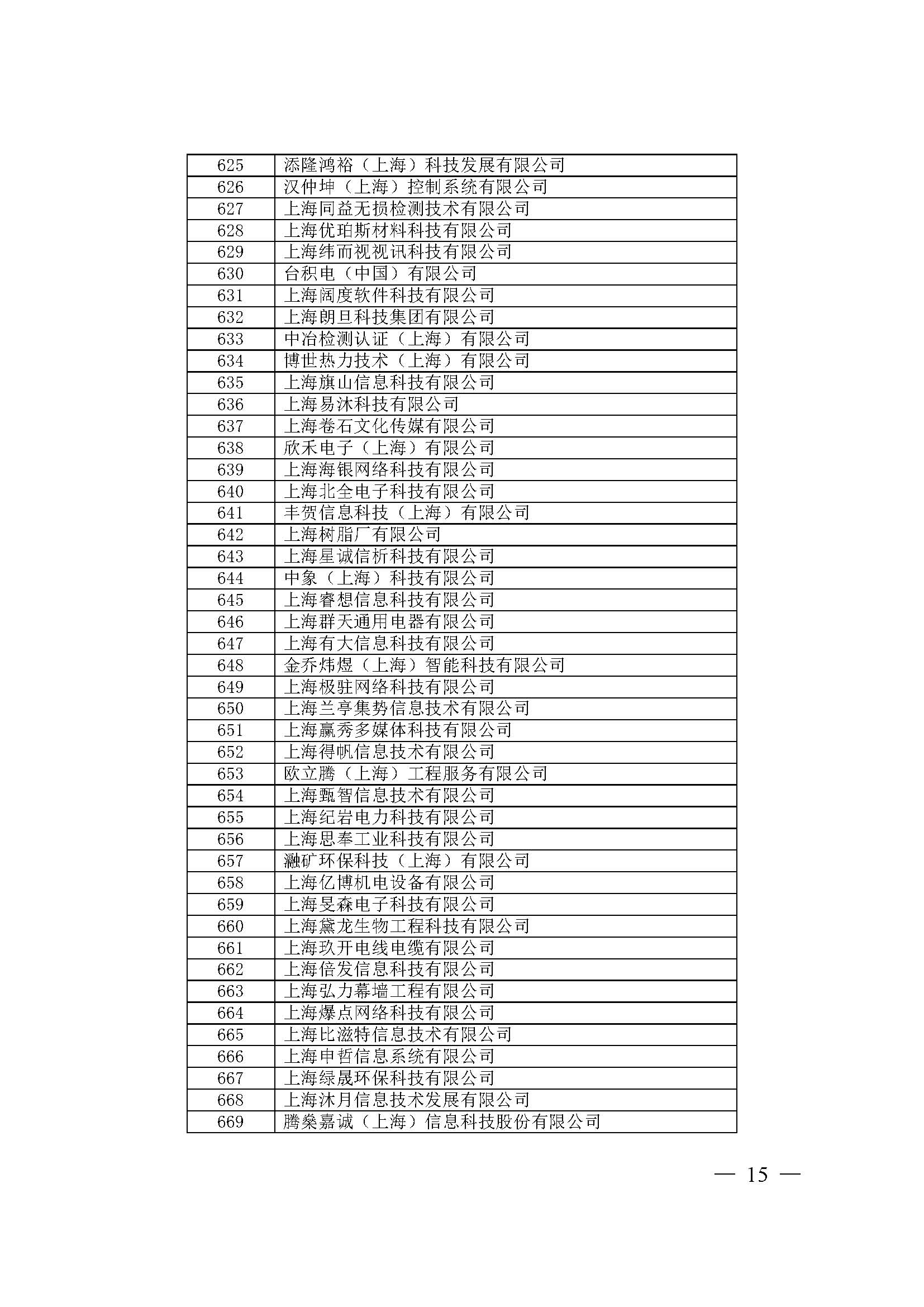 | 625 | 添隆鸿裕（上海）科技发展有限公司 |
|---|---|
| 626 | 汉仲坤（上海）控制系统有限公司 |
| 627 | 上海同益无损检测技术有限公司 |
| 628 | 上海优珀斯材料科技有限公司 |
| 629 | 上海纬而视视讯科技有限公司 |
| 630 | 台积电（中国）有限公司 |
| 631 | 上海阔度软件科技有限公司 |
| 632 | 上海朗旦科技集团有限公司 |
| 633 | 中冶检测认证（上海）有限公司 |
| 634 | 博世热力技术（上海）有限公司 |
| 635 | 上海旗山信息科技有限公司 |
| 636 | 上海易沐科技有限公司 |
| 637 | 上海卷石文化传媒有限公司 |
| 638 | 欣禾电子（上海）有限公司 |
| 639 | 上海海银网络科技有限公司 |
| 640 | 上海北全电子科技有限公司 |
| 641 | 丰贺信息科技（上海）有限公司 |
| 642 | 上海树脂厂有限公司 |
| 643 | 上海星诚信析科技有限公司 |
| 644 | 中象（上海）科技有限公司 |
| 645 | 上海睿想信息科技有限公司 |
| 646 | 上海群天通用电器有限公司 |
| 647 | 上海有大信息科技有限公司 |
| 648 | 金乔炜煜（上海）智能科技有限公司 |
| 649 | 上海极驻网络科技有限公司 |
| 650 | 上海兰亭集势信息技术有限公司 |
| 651 | 上海赢秀多媒体科技有限公司 |
| 652 | 上海得帆信息技术有限公司 |
| 653 | 欧立腾（上海）工程服务有限公司 |
| 654 | 上海甄智信息技术有限公司 |
| 655 | 上海纪岩电力科技有限公司 |
| 656 | 上海思奉工业科技有限公司 |
| 657 | 瀜矿环保科技（上海）有限公司 |
| 658 | 上海亿博机电设备有限公司 |
| 659 | 上海旻森电子科技有限公司 |
| 660 | 上海黛龙生物工程科技有限公司 |
| 661 | 上海玖开电线电缆有限公司 |
| 662 | 上海倍发信息科技有限公司 |
| 663 | 上海弘力幕墙工程有限公司 |
| 664 | 上海爆点网络科技有限公司 |
| 665 | 上海比滋特信息技术有限公司 |
| 666 | 上海申哲信息系统有限公司 |
| 667 | 上海绿晟环保科技有限公司 |
| 668 | 上海沐月信息技术发展有限公司 |
| 669 | 腾燊嘉诚（上海）信息科技股份有限公司 |

— 15 —